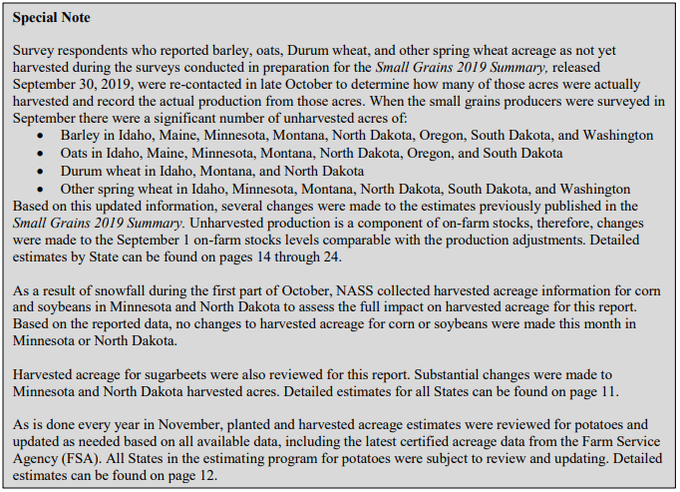 Special Note

Survey respondents who reported barley, oats, Durum wheat, and other spring wheat acreage as not yet harvested during the surveys conducted in preparation for the Small Grains 2019 Summary, released September 30, 2019, were re-contacted in late October to determine how many of those acres were actually harvested and record the actual production from those acres. When the small grains producers were surveyed in September there were a significant number of unharvested acres of:
• Barley in Idaho, Maine, Minnesota, Montana, North Dakota, Oregon, South Dakota, and Washington
• Oats in Idaho, Maine, Minnesota, Montana, North Dakota, Oregon, and South Dakota
• Durum wheat in Idaho, Montana, and North Dakota
• Other spring wheat in Idaho, Minnesota, Montana, North Dakota, South Dakota, and Washington
Based on this updated information, several changes were made to the estimates previously published in the Small Grains 2019 Summary. Unharvested production is a component of on-farm stocks, therefore, changes were made to the September 1 on-farm stocks levels comparable with the production adjustments. Detailed estimates by State can be found on pages 14 through 24.

As a result of snowfall during the first part of October, NASS collected harvested acreage information for corn and soybeans in Minnesota and North Dakota to assess the full impact on harvested acreage for this report. Based on the reported data, no changes to harvested acreage for corn or soybeans were made this month in Minnesota or North Dakota.

Harvested acreage for sugarbeets were also reviewed for this report. Substantial changes were made to Minnesota and North Dakota harvested acres. Detailed estimates for all States can be found on page 11.

As is done every year in November, planted and harvested acreage estimates were reviewed for potatoes and updated as needed based on all available data, including the latest certified acreage data from the Farm Service Agency (FSA). All States in the estimating program for potatoes were subject to review and updating. Detailed estimates can be found on page 12.